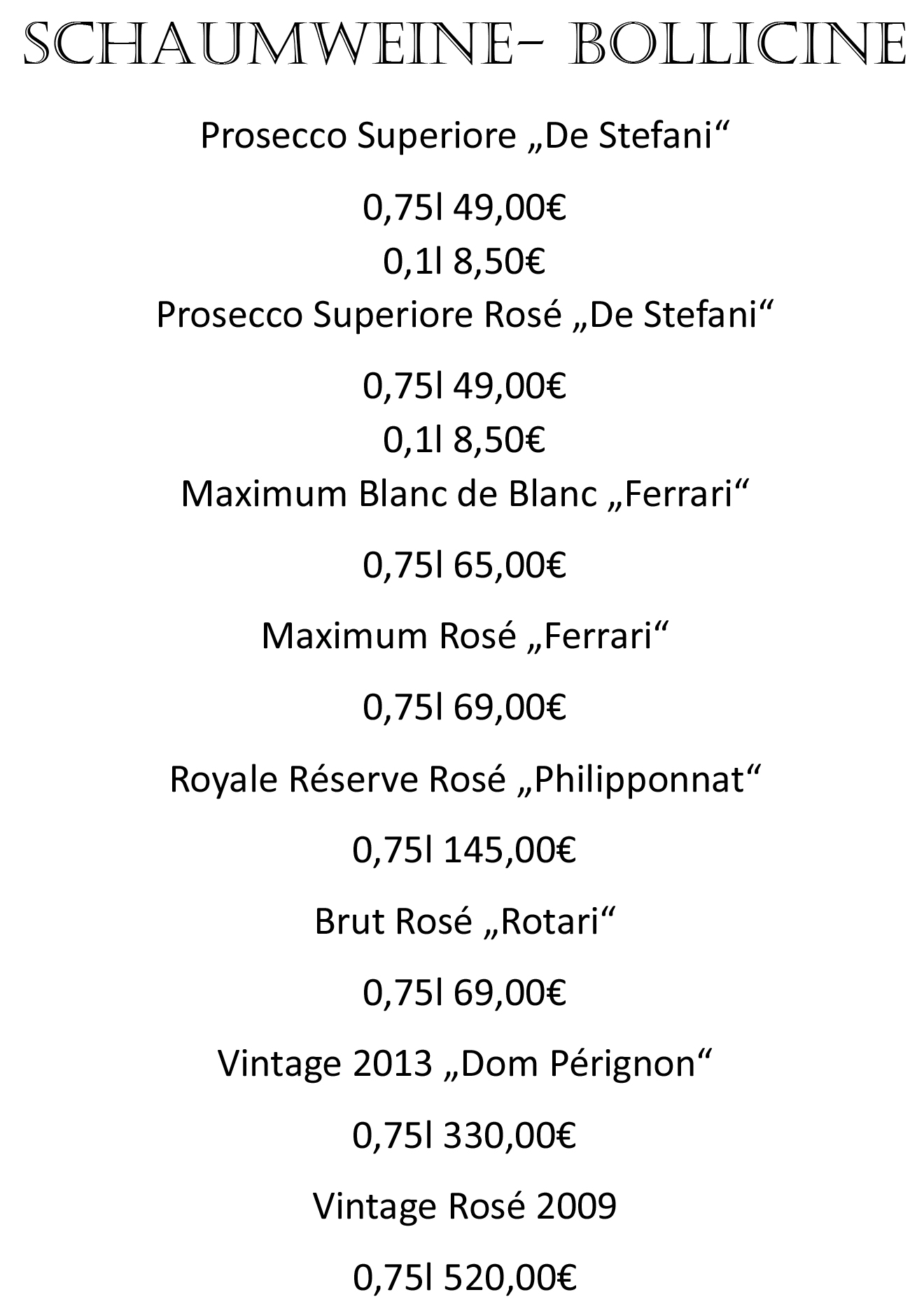 SCHAUMWEINE- BOLLICINE

Prosecco Superiore „De Stefani“

0,75l 49,00€
0,1l 8,50€
Prosecco Superiore Rosé „De Stefani“

0,75l 49,00€
0,1l 8,50€
Maximum Blanc de Blanc „Ferrari“

0,75l 65,00€

Maximum Rosé „Ferrari“

0,75l 69,00€

Royale Réserve Rosé „Philipponnat“

0,75l 145,00€

Brut Rosé „Rotari“

0,75l 69,00€

Vintage 2013 „Dom Pérignon“

0,75l 330,00€

Vintage Rosé 2009

0,75l 520,00€